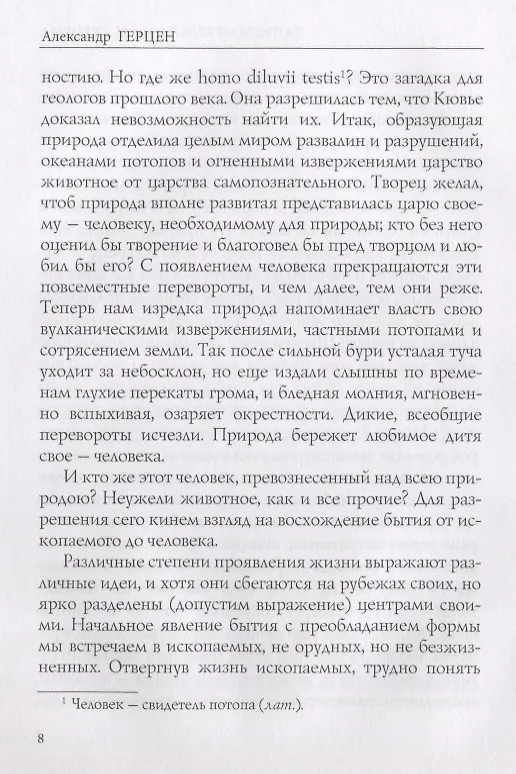 Александр ГЕРЦЕН

ностию. Но где же homo diluvii testis$^1$? Это загадка для геологов прошлого века. Она разрешилась тем, что Кювье доказал невозможность найти их. Итак, образующая природа отделила целым миром развалин и разрушений, океанами потопов и огненными извержениями царство животное от царства самопознательного. Творец желал, чтоб природа вполне развитая представилась царю своему — человеку, необходимому для природы; кто без него оценил бы творение и благоговел бы пред творцом и любил бы его? С появлением человека прекращаются эти повсеместные перевороты, и чем далее, тем они реже. Теперь нам изредка природа напоминает власть свою вулканическими извержениями, частными потопами и сотрясением земли. Так после сильной бури усталая туча уходит за небосклон, но еще издали слышны по временам глухие перекаты грома, и бледная молния, мгновенно вспыхивая, озаряет окрестности. Дикие, всеобщие перевороты исчезли. Природа бережет любимое дитя свое — человека.

И кто же этот человек, превознесенный над всею природою? Неужели животное, как и все прочие? Для разрешения сего кинем взгляд на восхождение бытия от ископаемого до человека.

Различные степени проявления жизни выражают различные идеи, и хотя они сбегаются на рубежах своих, но ярко разделены (допустим выражение) центрами своими. Начальное явление бытия с преобладанием формы мы встречаем в ископаемых, не орудных, но не безжизненных. Отвергнув жизнь ископаемых, трудно понять

$^1$ Человек — свидетель потопа (лат.).

8